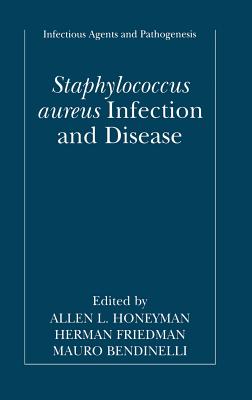 Infectious Agents and Pathogenesis

Staphylococcus aureus Infection and Disease

Edited by
ALLEN L. HONEYMAN
HERMAN FRIEDMAN
MAURO BENDINELLI